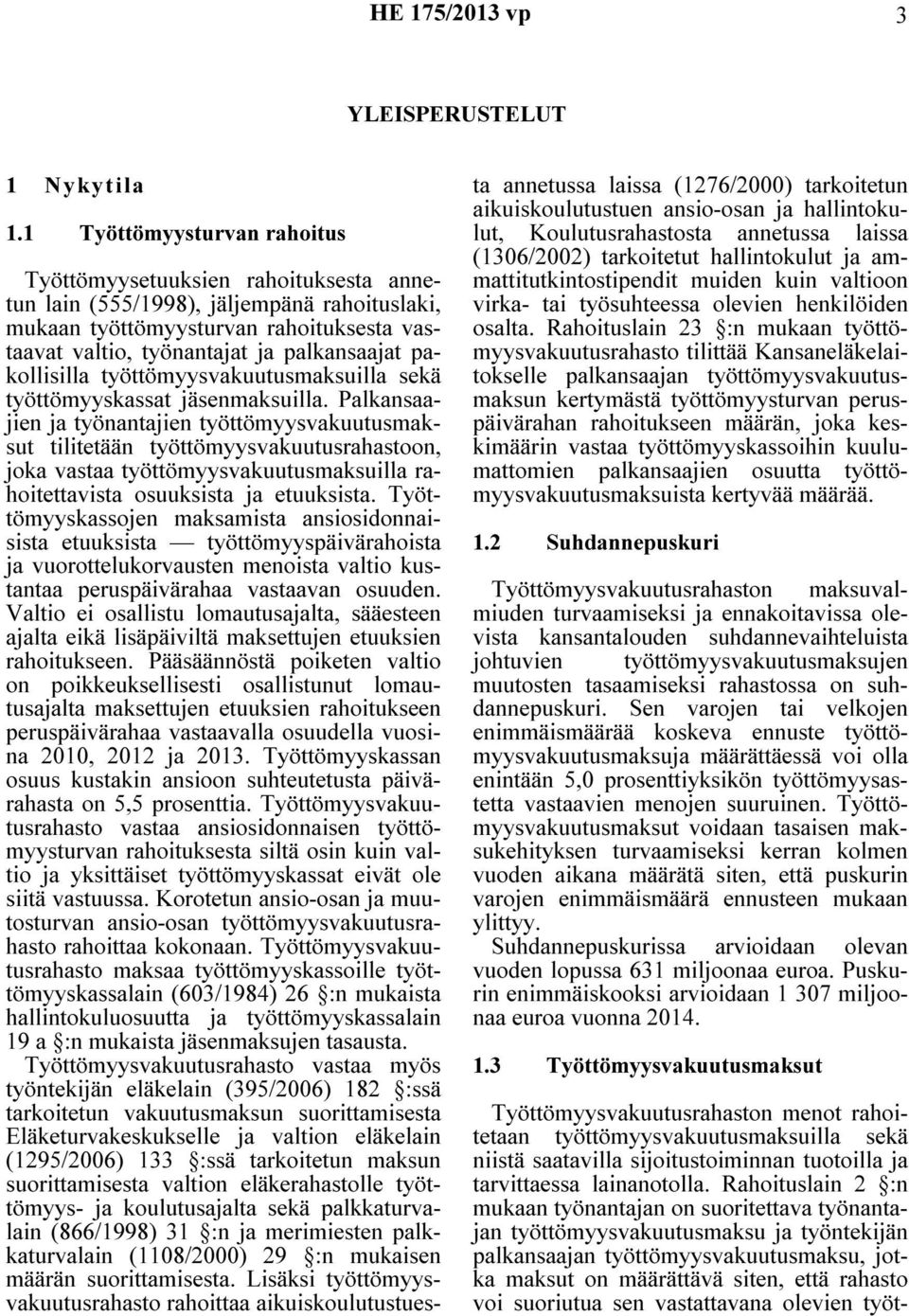 HE 175/2013 vp 3

YLEISPERUSTELUT

1 Nykytila

1.1 Työttömyysturvan rahoitus

Työttömyysetuuksien rahoituksesta annetun lain (555/1998), jäljempänä rahoituslaki, mukaan työttömyysturvan rahoituksesta vastaavat valtio, työnantajat ja palkansaajat pakollisilla työttömyysvakuutusmaksuilla sekä työttömyyskassat jäsenmaksuilla. Palkansaajien ja työnantajien työttömyysvakuutusmaksut tilitetään työttömyysvakuutusrahastoon, joka vastaa työttömyysvakuutusmaksuilla rahoitettavista osuuksista ja etuuksista. Työttömyyskassojen maksamista ansiosidonnaisista etuuksista — työttömyyspäivärahoista ja vuorottelukorvausten menoista valtio kustantaa peruspäivärahaa vastaavan osuuden. Valtio ei osallistu lomautusajalta, sääesteen ajalta eikä lisäpäiviltä maksettujen etuuksien rahoitukseen. Pääsäännöstä poiketen valtio on poikkeuksellisesti osallistunut lomautusajalta maksettujen etuuksien rahoitukseen peruspäivärahaa vastaavalla osuudella vuosina 2010, 2012 ja 2013. Työttömyyskassan osuus kustakin ansioon suhteutetusta päivärahasta on 5,5 prosenttia. Työttömyysvakuutusrahasto vastaa ansiosidonnaisen työttömyysturvan rahoituksesta siltä osin kuin valtio ja yksittäiset työttömyyskassat eivät ole siitä vastuussa. Korotetun ansio-osan ja muutosturvan ansio-osan työttömyysvakuutusrahasto rahoittaa kokonaan. Työttömyysvakuutusrahasto maksaa työttömyyskassoille työttömyyskassalain (603/1984) 26 §:n mukaista hallintokuluosuutta ja työttömyyskassalain 19 a §:n mukaista jäsenmaksujen tasausta.

Työttömyysvakuutusrahasto vastaa myös työntekijän eläkelain (395/2006) 182 §:ssä tarkoitetun vakuutusmaksun suorittamisesta Eläketurvakeskukselle ja valtion eläkelain (1295/2006) 133 §:ssä tarkoitetun maksun suorittamisesta valtion eläkerahastolle työttömyys- ja koulutusajalta sekä palkkaturvalain (866/1998) 31 §:n ja merimiesten palkkaturvalain (1108/2000) 29 §:n mukaisen määrän suorittamisesta. Lisäksi työttömyysvakuutusrahasto rahoittaa aikuiskoulutustuesta annetussa laissa (1276/2000) tarkoitetun aikuiskoulutustuen ansio-osan ja hallintokulut, Koulutusrahastosta annetussa laissa (1306/2002) tarkoitetut hallintokulut ja ammattitutkintostipendit muiden kuin valtioon virka- tai työsuhteessa olevien henkilöiden osalta. Rahoituslain 23 §:n mukaan työttömyysvakuutusrahasto tilittää Kansaneläkelaitokselle palkansaajan työttömyysvakuutusmaksun kertymästä työttömyysturvan peruspäivärahan rahoitukseen määrän, joka keskimäärin vastaa työttömyyskassoihin kuulumattomien palkansaajien osuutta työttömyysvakuutusmaksuista kertyvää määrää.

1.2 Suhdannepuskuri

Työttömyysvakuutusrahaston maksuvalmiuden turvaamiseksi ja ennakoitavissa olevista kansantalouden suhdannevaihteluista johtuvien työttömyysvakuutusmaksujen muutosten tasaamiseksi rahastossa on suhdannepuskuri. Sen varojen tai velkojen enimmäismäärää koskeva ennuste työttömyysvakuutusmaksuja määrättäessä voi olla enintään 5,0 prosenttiyksikön työttömyysastetta vastaavien menojen suuruinen. Työttömyysvakuutusmaksut voidaan tasaisen maksukehityksen turvaamiseksi kerran kolmen vuoden aikana määrätä siten, että puskurin varojen enimmäismäärä ennusteen mukaan ylittyy.

Suhdannepuskurissa arvioidaan olevan vuoden lopussa 631 miljoonaa euroa. Puskurin enimmäiskooksi arvioidaan 1 307 miljoonaa euroa vuonna 2014.

1.3 Työttömyysvakuutusmaksut

Työttömyysvakuutusrahaston menot rahoitetaan työttömyysvakuutusmaksuilla sekä niistä saatavilla sijoitustoiminnan tuotoilla ja tarvittaessa lainanotolla. Rahoituslain 2 §:n mukaan työnantajan on suoritettava työnantajan työttömyysvakuutusmaksu ja työntekijän palkansaajan työttömyysvakuutusmaksu, jotka maksut on määrättävä siten, että rahasto voi suoriutua sen vastattavana olevien työt-